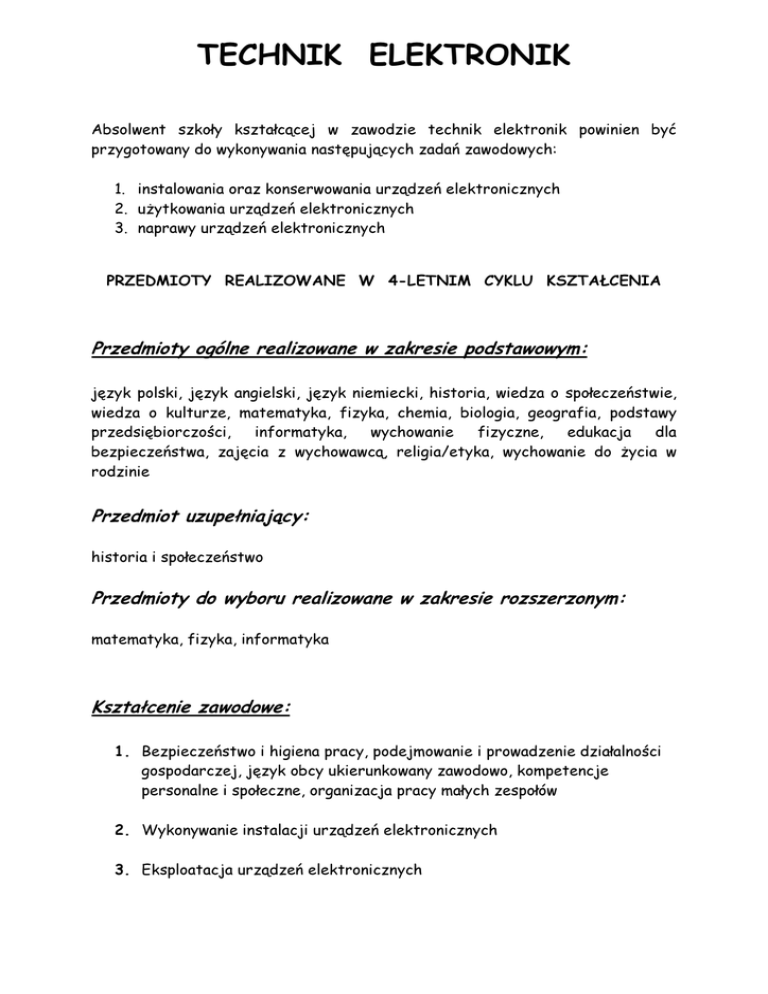 TECHNIK ELEKTRONIK

Absolwent szkoły kształcącej w zawodzie technik elektronik powinien być przygotowany do wykonywania następujących zadań zawodowych:

1. instalowania oraz konserwowania urządzeń elektronicznych
2. użytkowania urządzeń elektronicznych
3. naprawy urządzeń elektronicznych

PRZEDMIOTY REALIZOWANE W 4-LETNIM CYKLU KSZTAŁCENIA

Przedmioty ogólne realizowane w zakresie podstawowym:

język polski, język angielski, język niemiecki, historia, wiedza o społeczeństwie, wiedza o kulturze, matematyka, fizyka, chemia, biologia, geografia, podstawy przedsiębiorczości, informatyka, wychowanie fizyczne, edukacja dla bezpieczeństwa, zajęcia z wychowawcą, religia/etyka, wychowanie do życia w rodzinie

Przedmiot uzupełniający:

historia i społeczeństwo

Przedmioty do wyboru realizowane w zakresie rozszerzonym:

matematyka, fizyka, informatyka

Kształcenie zawodowe:

1. Bezpieczeństwo i higiena pracy, podejmowanie i prowadzenie działalności gospodarczej, język obcy ukierunkowany zawodowo, kompetencje personalne i społeczne, organizacja pracy małych zespołów

2. Wykonywanie instalacji urządzeń elektronicznych

3. Eksploatacja urządzeń elektronicznych